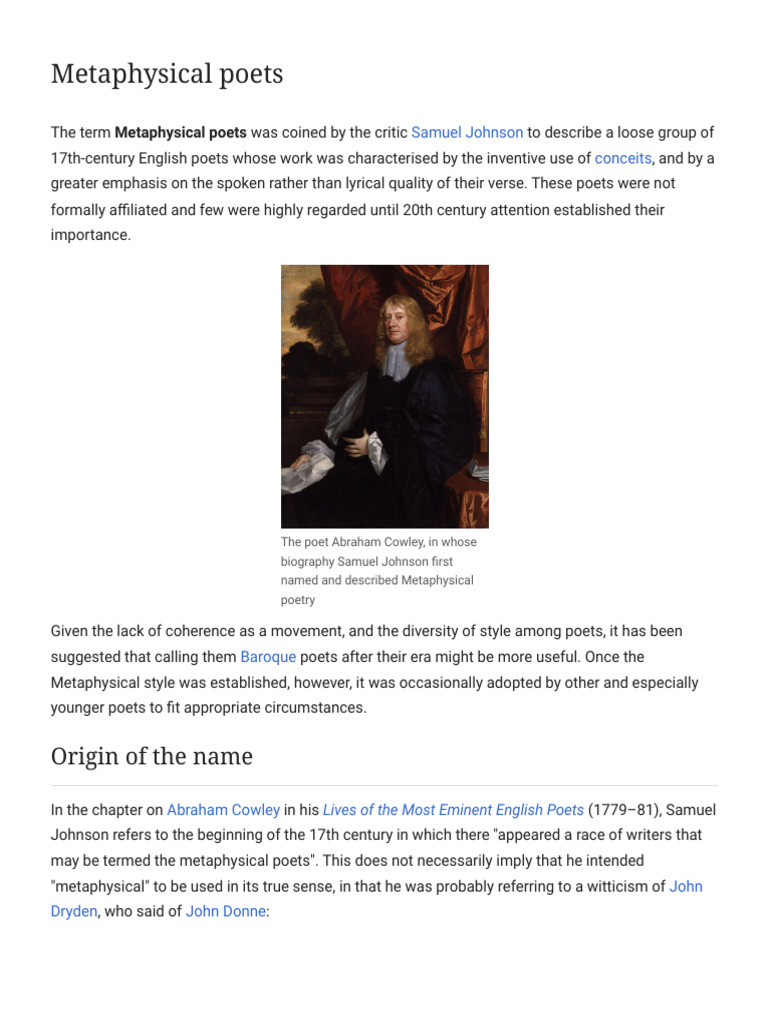 Metaphysical poets

The term Metaphysical poets was coined by the critic Samuel Johnson to describe a loose group of 17th-century English poets whose work was characterised by the inventive use of conceits, and by a greater emphasis on the spoken rather than lyrical quality of their verse. These poets were not formally affiliated and few were highly regarded until 20th century attention established their importance.

The poet Abraham Cowley, in whose biography Samuel Johnson first named and described Metaphysical poetry

Given the lack of coherence as a movement, and the diversity of style among poets, it has been suggested that calling them Baroque poets after their era might be more useful. Once the Metaphysical style was established, however, it was occasionally adopted by other and especially younger poets to fit appropriate circumstances.

Origin of the name

In the chapter on Abraham Cowley in his Lives of the Most Eminent English Poets (1779–81), Samuel Johnson refers to the beginning of the 17th century in which there "appeared a race of writers that may be termed the metaphysical poets". This does not necessarily imply that he intended "metaphysical" to be used in its true sense, in that he was probably referring to a witticism of John Dryden, who said of John Donne: